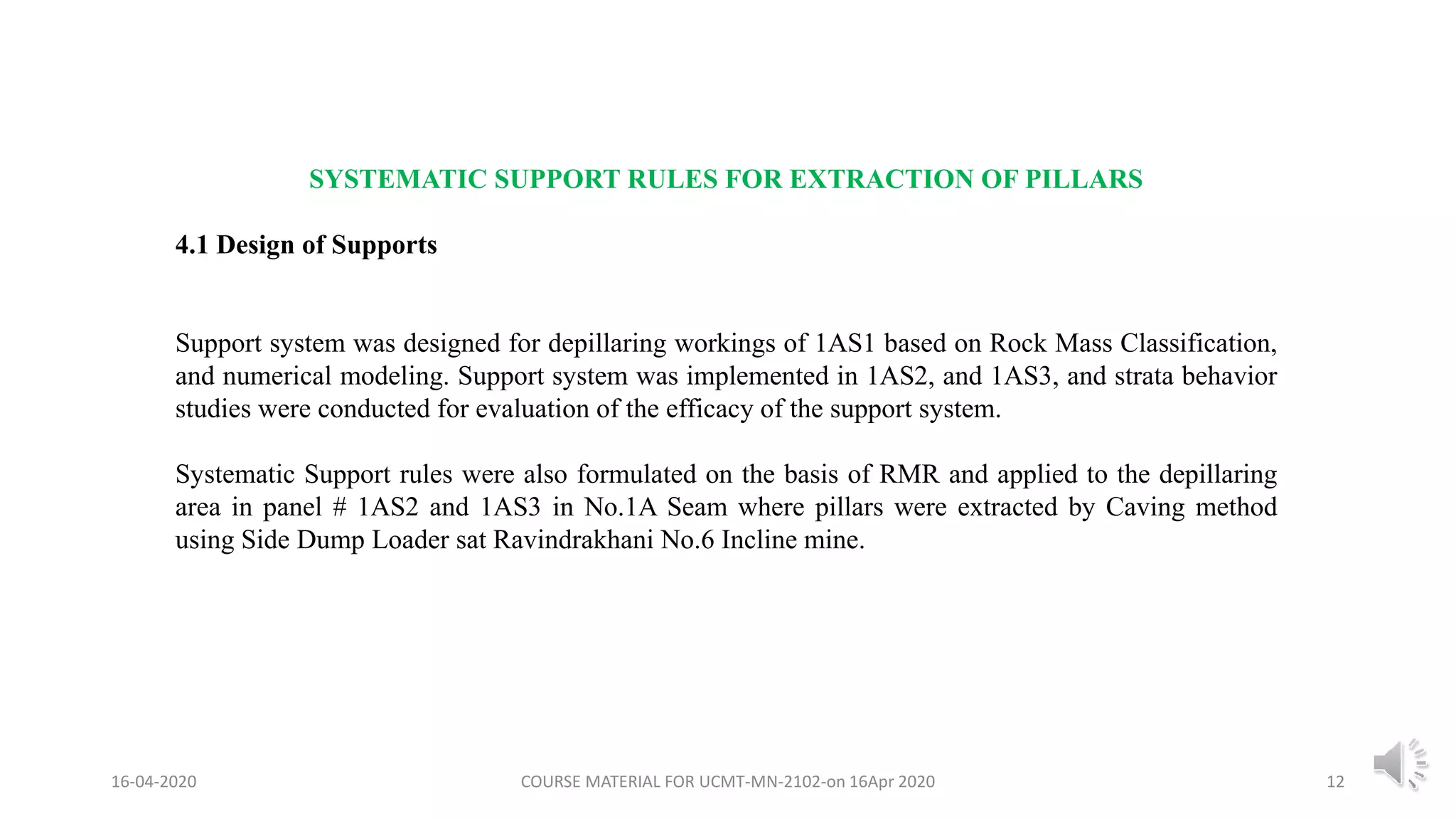 SYSTEMATIC SUPPORT RULES FOR EXTRACTION OF PILLARS

4.1 Design of Supports

Support system was designed for depillaring workings of 1AS1 based on Rock Mass Classification, and numerical modeling. Support system was implemented in 1AS2, and 1AS3, and strata behavior studies were conducted for evaluation of the efficacy of the support system.

Systematic Support rules were also formulated on the basis of RMR and applied to the depillaring area in panel # 1AS2 and 1AS3 in No.1A Seam where pillars were extracted by Caving method using Side Dump Loader sat Ravindrakhani No.6 Incline mine.

16-04-2020

COURSE MATERIAL FOR UCMT-MN-2102-on 16Apr 2020

12